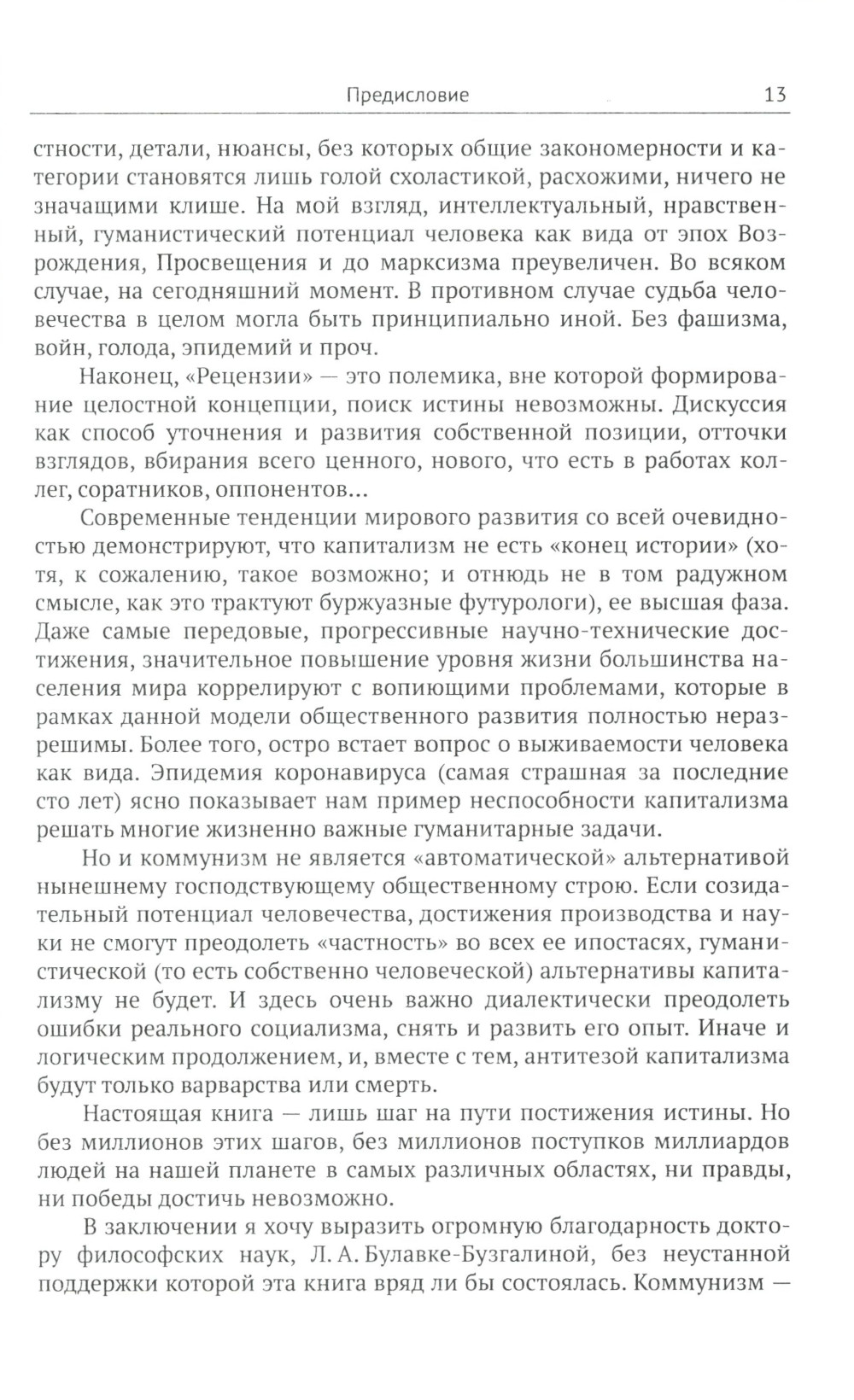 Предисловие 13

стности, детали, нюансы, без которых общие закономерности и категории становятся лишь голой схоластикой, расхожими, ничего не значащими клише. На мой взгляд, интеллектуальный, нравственный, гуманистический потенциал человека как вида от эпох Возрождения, Просвещения и до марксизма преувеличен. Во всяком случае, на сегодняшний момент. В противном случае судьба человечества в целом могла быть принципиально иной. Без фашизма, войн, голода, эпидемий и проч.

Наконец, «Рецензии» — это полемика, вне которой формирование целостной концепции, поиск истины невозможны. Дискуссия как способ уточнения и развития собственной позиции, отточки взглядов, вбирания всего ценного, нового, что есть в работах коллег, соратников, оппонентов...

Современные тенденции мирового развития со всей очевидностью демонстрируют, что капитализм не есть «конец истории» (хотя, к сожалению, такое возможно; и отнюдь не в том радужном смысле, как это трактуют буржуазные футурологи), ее высшая фаза. Даже самые передовые, прогрессивные научно-технические достижения, значительное повышение уровня жизни большинства населения мира коррелируют с вопиющими проблемами, которые в рамках данной модели общественного развития полностью неразрешимы. Более того, остро встает вопрос о выживаемости человека как вида. Эпидемия коронавируса (самая страшная за последние сто лет) ясно показывает нам пример неспособности капитализма решать многие жизненно важные гуманитарные задачи.

Но и коммунизм не является «автоматической» альтернативой нынешнему господствующему общественному строю. Если созидательный потенциал человечества, достижения производства и науки не смогут преодолеть «частность» во всех ее ипостасях, гуманистической (то есть собственно человеческой) альтернативы капитализму не будет. И здесь очень важно диалектически преодолеть ошибки реального социализма, снять и развить его опыт. Иначе и логическим продолжением, и, вместе с тем, антитезой капитализма будут только варварства или смерть.

Настоящая книга — лишь шаг на пути постижения истины. Но без миллионов этих шагов, без миллионов поступков миллиардов людей на нашей планете в самых различных областях, ни правды, ни победы достичь невозможно.

В заключении я хочу выразить огромную благодарность доктору философских наук, Л. А. Булавке-Бузгалиной, без неустанной поддержки которой эта книга вряд ли бы состоялась. Коммунизм —